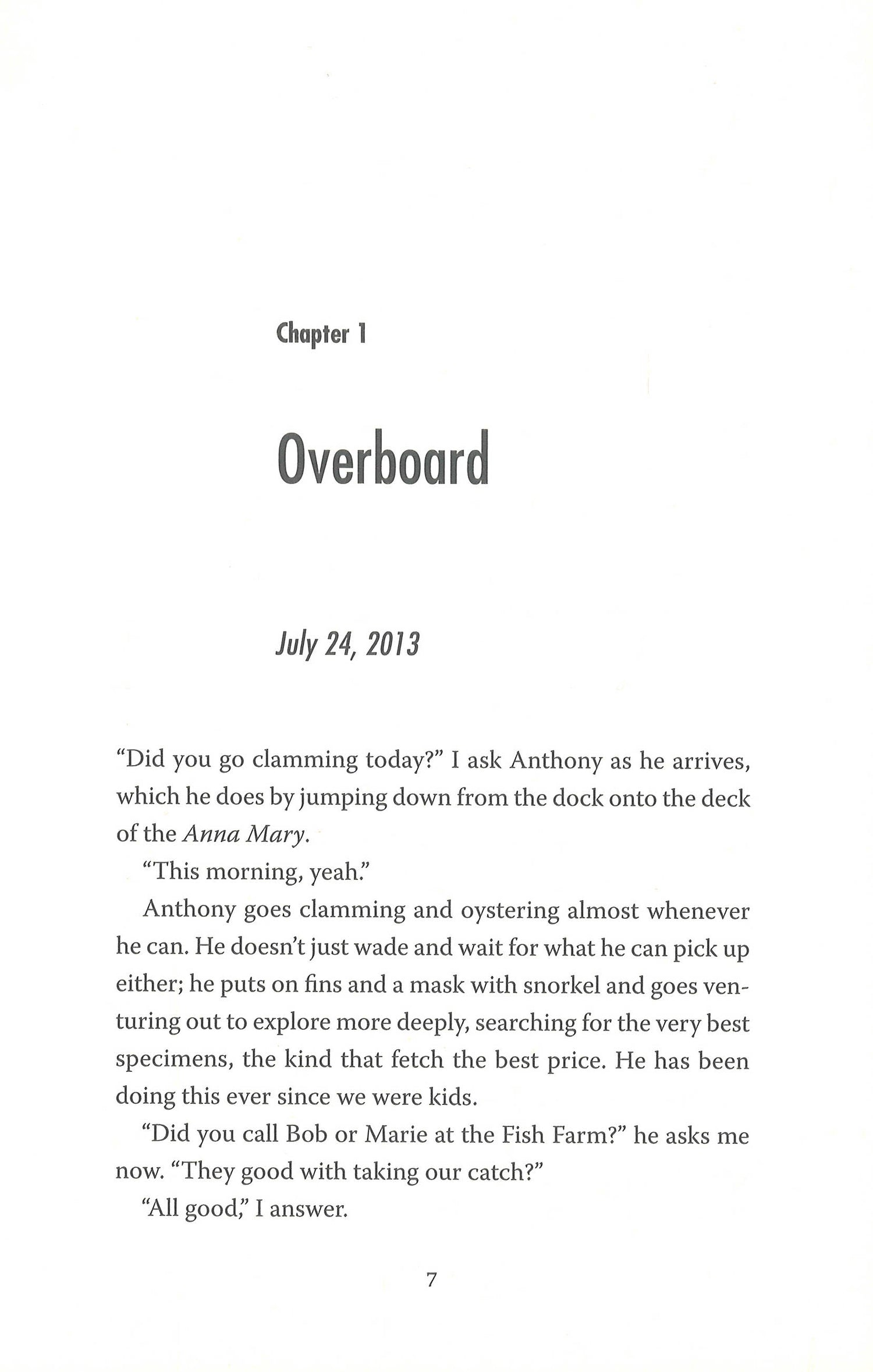 Chapter 1

Overboard

July 24, 2013

“Did you go clamming today?” I ask Anthony as he arrives, which he does by jumping down from the dock onto the deck of the Anna Mary.

“This morning, yeah.”

Anthony goes clamming and oystering almost whenever he can. He doesn’t just wade and wait for what he can pick up either; he puts on fins and a mask with snorkel and goes venturing out to explore more deeply, searching for the very best specimens, the kind that fetch the best price. He has been doing this ever since we were kids.

“Did you call Bob or Marie at the Fish Farm?” he asks me now. “They good with taking our catch?”

“All good,” I answer.

7